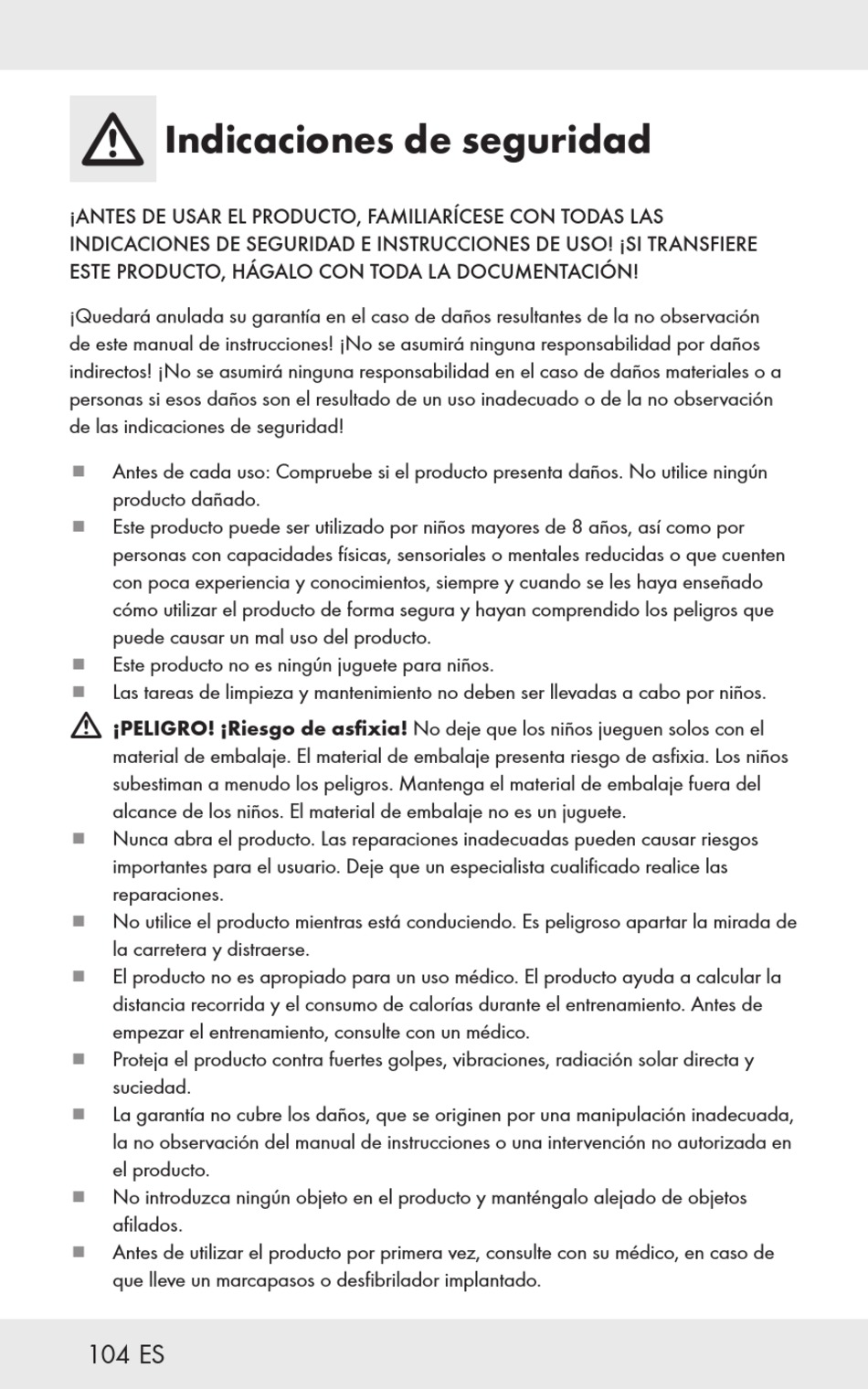 Indicaciones de seguridad

¡ANTES DE USAR EL PRODUCTO, FAMILIARÍCESE CON TODAS LAS INDICACIONES DE SEGURIDAD E INSTRUCCIONES DE USO! ¡SI TRANSFIERE ESTE PRODUCTO, HÁGALO CON TODA LA DOCUMENTACIÓN!

¡Quedará anulada su garantía en el caso de daños resultantes de la no observación de este manual de instrucciones! ¡No se asumirá ninguna responsabilidad por daños indirectos! ¡No se asumirá ninguna responsabilidad en el caso de daños materiales o a personas si esos daños son el resultado de un uso inadecuado o de la no observación de las indicaciones de seguridad!

■ Antes de cada uso: Compruebe si el producto presenta daños. No utilice ningún producto dañado.
■ Este producto puede ser utilizado por niños mayores de 8 años, así como por personas con capacidades físicas, sensoriales o mentales reducidas o que cuenten con poca experiencia y conocimientos, siempre y cuando se les haya enseñado cómo utilizar el producto de forma segura y hayan comprendido los peligros que puede causar un mal uso del producto.
■ Este producto no es ningún juguete para niños.
■ Las tareas de limpieza y mantenimiento no deben ser llevadas a cabo por niños.
¡PELIGRO! ¡Riesgo de asfixia! No deje que los niños jueguen solos con el material de embalaje. El material de embalaje presenta riesgo de asfixia. Los niños subestiman a menudo los peligros. Mantenga el material de embalaje fuera del alcance de los niños. El material de embalaje no es un juguete.
■ Nunca abra el producto. Las reparaciones inadecuadas pueden causar riesgos importantes para el usuario. Deje que un especialista cualificado realice las reparaciones.
■ No utilice el producto mientras está conduciendo. Es peligroso apartar la mirada de la carretera y distraerse.
■ El producto no es apropiado para un uso médico. El producto ayuda a calcular la distancia recorrida y el consumo de calorías durante el entrenamiento. Antes de empezar el entrenamiento, consulte con un médico.
■ Proteja el producto contra fuertes golpes, vibraciones, radiación solar directa y suciedad.
■ La garantía no cubre los daños, que se originen por una manipulación inadecuada, la no observación del manual de instrucciones o una intervención no autorizada en el producto.
■ No introduzca ningún objeto en el producto y manténgalo alejado de objetos afilados.
■ Antes de utilizar el producto por primera vez, consulte con su médico, en caso de que lleve un marcapasos o desfibrilador implantado.

104 ES